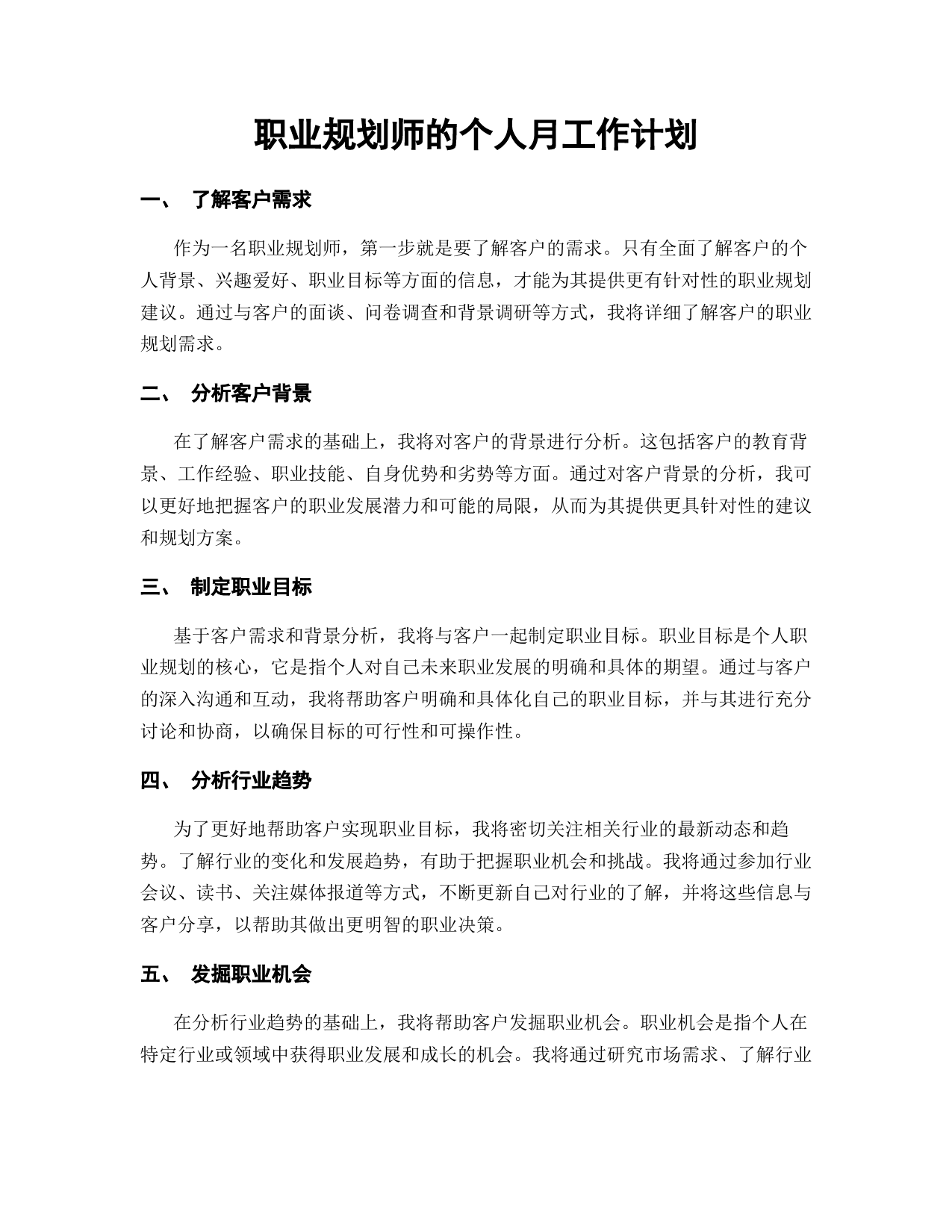 职业规划师的个人月工作计划

一、 了解客户需求

作为一名职业规划师，第一步就是要了解客户的需求。只有全面了解客户的个人背景、兴趣爱好、职业目标等方面的信息，才能为其提供更有针对性的职业规划建议。通过与客户的面谈、问卷调查和背景调研等方式，我将详细了解客户的职业规划需求。

二、 分析客户背景

在了解客户需求的基础上，我将对客户的背景进行分析。这包括客户的教育背景、工作经验、职业技能、自身优势和劣势等方面。通过对客户背景的分析，我可以更好地把握客户的职业发展潜力和可能的局限，从而为其提供更具针对性的建议和规划方案。

三、 制定职业目标

基于客户需求和背景分析，我将与客户一起制定职业目标。职业目标是个人职业规划的核心，它是指个人对自己未来职业发展的明确和具体的期望。通过与客户的深入沟通和互动，我将帮助客户明确和具体化自己的职业目标，并与其进行充分讨论和协商，以确保目标的可行性和可操作性。

四、 分析行业趋势

为了更好地帮助客户实现职业目标，我将密切关注相关行业的最新动态和趋势。了解行业的变化和发展趋势，有助于把握职业机会和挑战。我将通过参加行业会议、读书、关注媒体报道等方式，不断更新自己对行业的了解，并将这些信息与客户分享，以帮助其做出更明智的职业决策。

五、 发掘职业机会

在分析行业趋势的基础上，我将帮助客户发掘职业机会。职业机会是指个人在特定行业或领域中获得职业发展和成长的机会。我将通过研究市场需求、了解行业